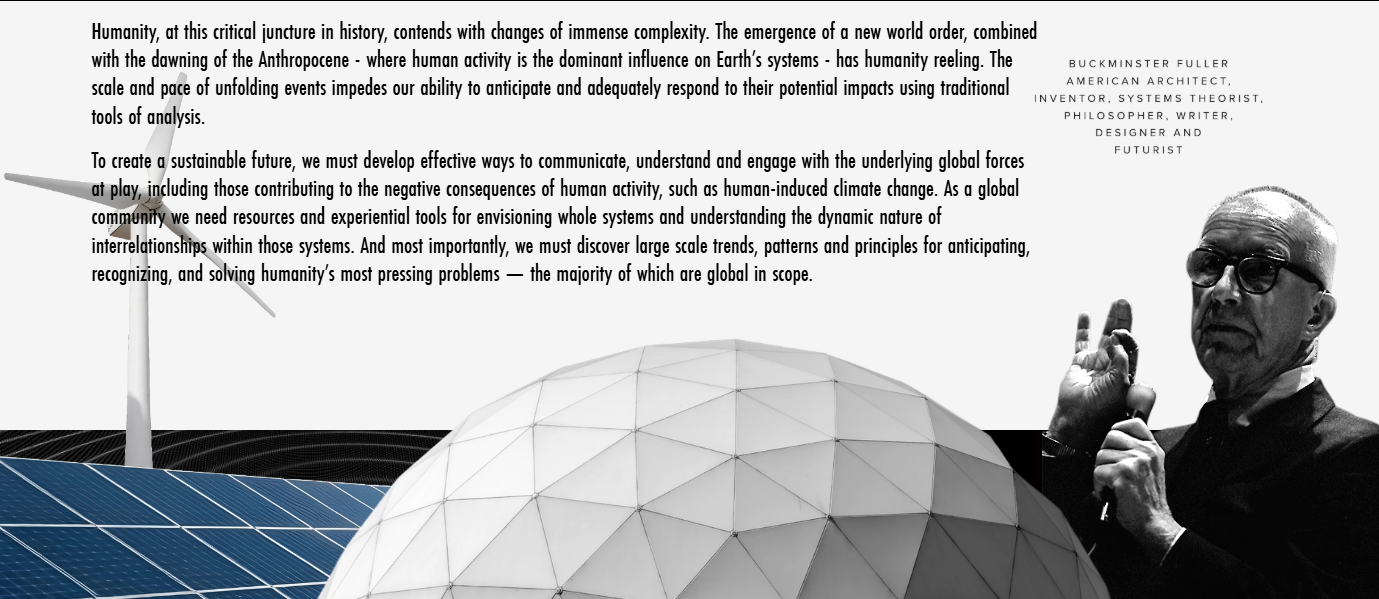 Humanity, at this critical juncture in history, contends with changes of immense complexity. The emergence of a new world order, combined with the dawning of the Anthropocene - where human activity is the dominant influence on Earth's systems - has humanity reeling. The scale and pace of unfolding events impedes our ability to anticipate and adequately respond to their potential impacts using traditional tools of analysis.

To create a sustainable future, we must develop effective ways to communicate, understand and engage with the underlying global forces at play, including those contributing to the negative consequences of human activity, such as human-induced climate change. As a global community we need resources and experiential tools for envisioning whole systems and understanding the dynamic nature of interrelationships within those systems. And most importantly, we must discover large scale trends, patterns and principles for anticipating, recognizing, and solving humanity's most pressing problems — the majority of which are global in scope.

BUCKMINSTER FULLER
AMERICAN ARCHITECT, INVENTOR, SYSTEMS THEORIST, PHILOSOPHER, WRITER, DESIGNER AND FUTURIST